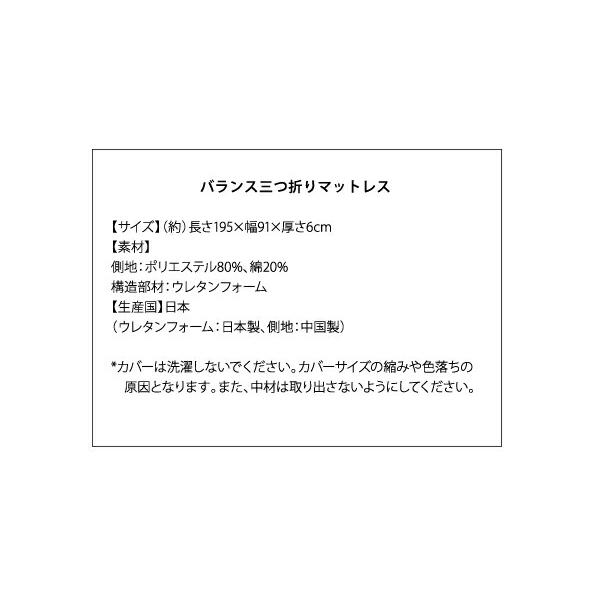 バランス三つ折りマットレス

【サイズ】（約）長さ195×幅91×厚さ6cm
【素材】
側地：ポリエステル80%、綿20%
構造部材：ウレタンフォーム
【生産国】日本
（ウレタンフォーム：日本製、側地：中国製）

*カバーは洗濯しないでください。カバーサイズの縮みや色落ちの原因となります。また、中材は取り出さないようにしてください。